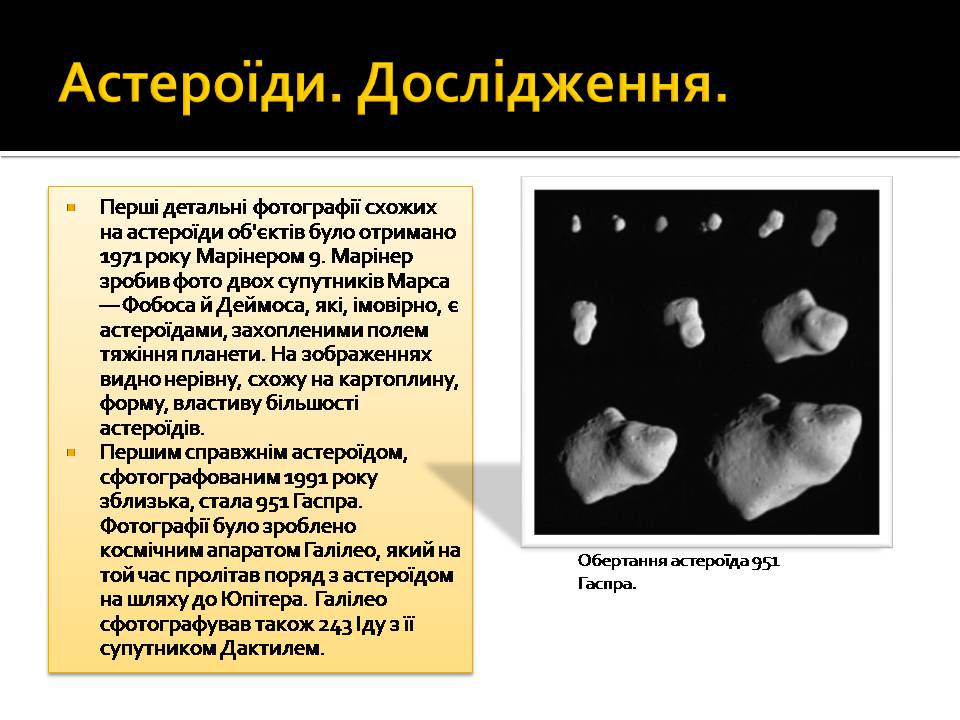 Астероїди. Дослідження.

Перші детальні фотографії схожих на астероїди об'єктів було отримано 1971 року Марінером 9. Марінер зробив фото двох супутників Марса — Фобоса й Деймоса, які, імовірно, є астероїдами, захопленими полем тяжіння планети. На зображеннях видно нерівну, схожу на картоплину, форму, властиву більшості астероїдів.

Першим справжнім астероїдом, сфотографованим 1991 року зблизька, стала 951 Гаспра. Фотографії було зроблено космічним апаратом Галілео, який на той час пролітав поряд з астероїдом на шляху до Юпітера. Галілео сфотографував також 243 Іду з її супутником Дактилем.

Обертання астероїда 951 Гаспра.